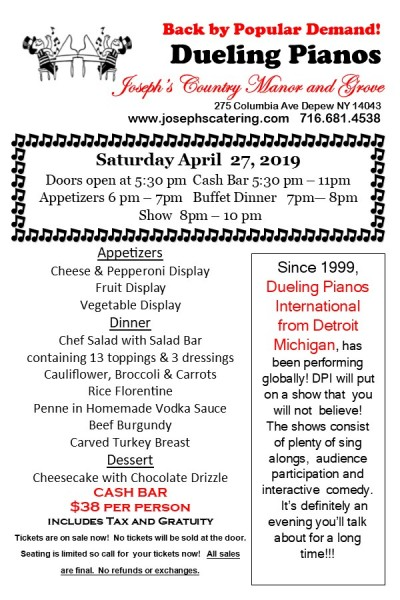 Back by Popular Demand!
Dueling Pianos
Joseph's Country Manor and Grove
275 Columbia Ave Depew NY 14043
www.josephscatering.com 716.681.4538

Saturday April 27, 2019
Doors open at 5:30 pm Cash Bar 5:30 pm – 11pm
Appetizers 6 pm – 7pm Buffet Dinner 7pm— 8pm
Show 8pm – 10 pm

Appetizers
Cheese & Pepperoni Display
Fruit Display
Vegetable Display
Dinner
Chef Salad with Salad Bar
containing 13 toppings & 3 dressings
Cauliflower, Broccoli & Carrots
Rice Florentine
Penne in Homemade Vodka Sauce
Beef Burgundy
Carved Turkey Breast
Dessert
Cheesecake with Chocolate Drizzle
CASH BAR
$38 PER PERSON
INCLUDES TAX AND GRATUITY
Tickets are on sale now! No tickets will be sold at the door. Seating is limited so call for your tickets now! All sales are final. No refunds or exchanges.

Since 1999, Dueling Pianos International from Detroit Michigan, has been performing globally! DPI will put on a show that you will not believe! The shows consist of plenty of sing alongs, audience participation and interactive comedy. It's definitely an evening you'll talk about for a long time!!!